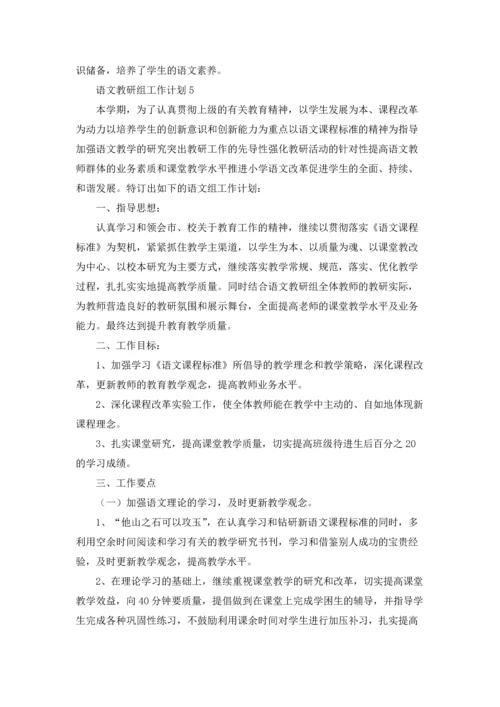 识储备，培养了学生的语文素养。

语文教研组工作计划 5

本学期，为了认真贯彻上级的有关教育精神，以学生发展为本、课程改革为动力以培养学生的创新意识和创新能力为重点以语文课程标准的精神为指导加强语文教学的研究突出教研工作的先导性强化教研活动的针对性提高语文教师群体的业务素质和课堂教学水平推进小学语文改革促进学生的全面、持续、和谐发展。特订出如下的语文组工作计划：

一、指导思想：

认真学习和领会市、校关于教育工作的精神，继续以贯彻落实《语文课程标准》为契机，紧紧抓住教学主渠道，以学生为本、以质量为魂、以课堂教改为中心、以校本研究为主要方式，继续落实教学常规、规范，落实、优化教学过程，扎扎实实地提高教学质量。同时结合语文教研组全体教师的教研实际，为教师营造良好的教研氛围和展示舞台，全面提高老师的课堂教学水平及业务能力。最终达到提升教育教学质量。

二、工作目标：

1、加强学习《语文课程标准》所倡导的教学理念和教学策略，深化课程改革，更新教师的教育教学观念，提高教师业务水平。

2、深化课程改革实验工作，使全体教师能在教学中主动的、自如地体现新课程理念。

3、扎实课堂研究，提高课堂教学质量，切实提高班级待进生后百分之 20 的学习成绩。

三、工作要点

（一）加强语文理论的学习，及时更新教学观念。

1、“他山之石可以攻玉”，在认真学习和钻研新语文课程标准的同时，多利用空余时间阅读和学习有关的教学研究书刊，学习和借鉴别人成功的宝贵经验，及时更新教学观念，提高教学水平。

2、在理论学习的基础上，继续重视课堂教学的研究和改革，切实提高课堂教学效益，向 40 分钟要质量，提倡做到在课堂上完成学困生的辅导，并指导学生完成各种巩固性练习，不鼓励利用课余时间对学生进行加压补习，扎实提高